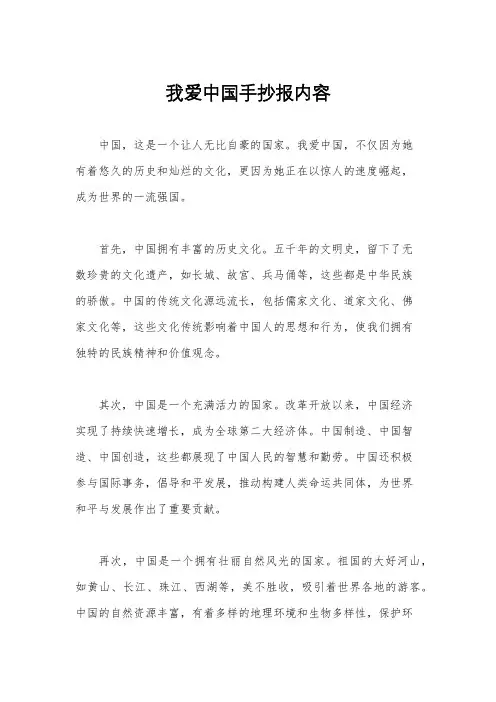 我爱中国手抄报内容

中国，这是一个让人无比自豪的国家。我爱中国，不仅因为她有着悠久的历史和灿烂的文化，更因为她正在以惊人的速度崛起，成为世界的一流强国。

首先，中国拥有丰富的历史文化。五千年的文明史，留下了无数珍贵的文化遗产，如长城、故宫、兵马俑等，这些都是中华民族的骄傲。中国的传统文化源远流长，包括儒家文化、道家文化、佛家文化等，这些文化传统影响着中国人的思想和行为，使我们拥有独特的民族精神和价值观念。

其次，中国是一个充满活力的国家。改革开放以来，中国经济实现了持续快速增长，成为全球第二大经济体。中国制造、中国智造、中国创造，这些都展现了中国人民的智慧和勤劳。中国还积极参与国际事务，倡导和平发展，推动构建人类命运共同体，为世界和平与发展作出了重要贡献。

再次，中国是一个拥有壮丽自然风光的国家。祖国的大好河山，如黄山、长江、珠江、西湖等，美不胜收，吸引着世界各地的游客。中国的自然资源丰富，有着多样的地理环境和生物多样性，保护环